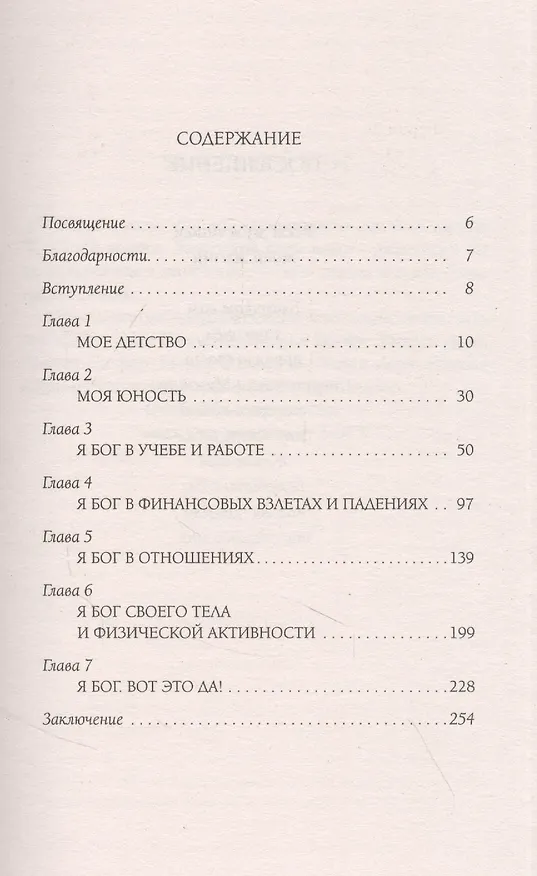 СОДЕРЖАНИЕ

Посвящение 6

Благодарности. 7

Вступление 8

Глава 1
МОЕ ДЕТСТВО 10

Глава 2
МОЯ ЮНОСТЬ 30

Глава 3
Я БОГ В УЧЕБЕ И РАБОТЕ 50

Глава 4
Я БОГ В ФИНАНСОВЫХ ВЗЛЕТАХ И ПАДЕНИЯХ 97

Глава 5
Я БОГ В ОТНОШЕНИЯХ 139

Глава 6
Я БОГ СВОЕГО ТЕЛА
И ФИЗИЧЕСКОЙ АКТИВНОСТИ 199

Глава 7
Я БОГ. ВОТ ЭТО ДА! 228

Заключение 254